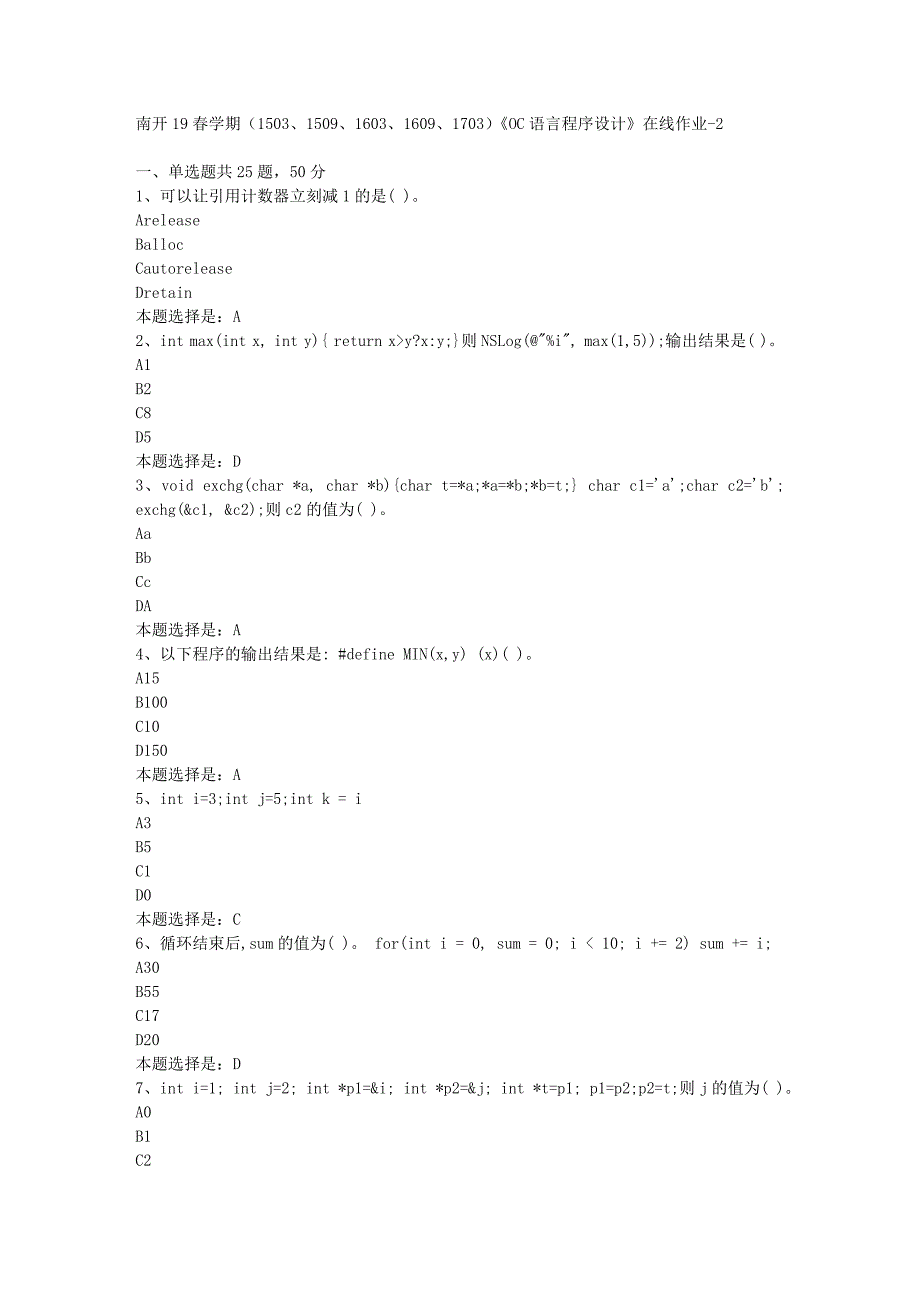 南开19春学期（1503、1509、1603、1609、1703）《OC语言程序设计》在线作业-2

一、单选题共25题，50分
1、可以让引用计数器立刻减1的是( )。
Arelease
Balloc
Cautorelease
Dretain
本题选择是：A
2、int max(int x, int y){ return x>y?x:y;}则NSLog(@"%i", max(1,5));输出结果是( )。
A1
B2
C8
D5
本题选择是：D
3、void exchg(char *a, char *b){char t=*a;*a=*b;*b=t;} char c1='a';char c2='b'; exchg(&c1, &c2);则c2的值为( )。
Aa
Bb
Cc
DA
本题选择是：A
4、以下程序的输出结果是: #define MIN(x,y) (x)( )。
A15
B100
C10
D150
本题选择是：A
5、int i=3;int j=5;int k = i
A3
B5
C1
D0
本题选择是：C
6、循环结束后,sum的值为( )。 for(int i = 0, sum = 0; i < 10; i += 2) sum += i;
A30
B55
C17
D20
本题选择是：D
7、int i=1; int j=2; int *p1=&i; int *p2=&j; int *t=p1; p1=p2;p2=t;则j的值为( )。
A0
B1
C2